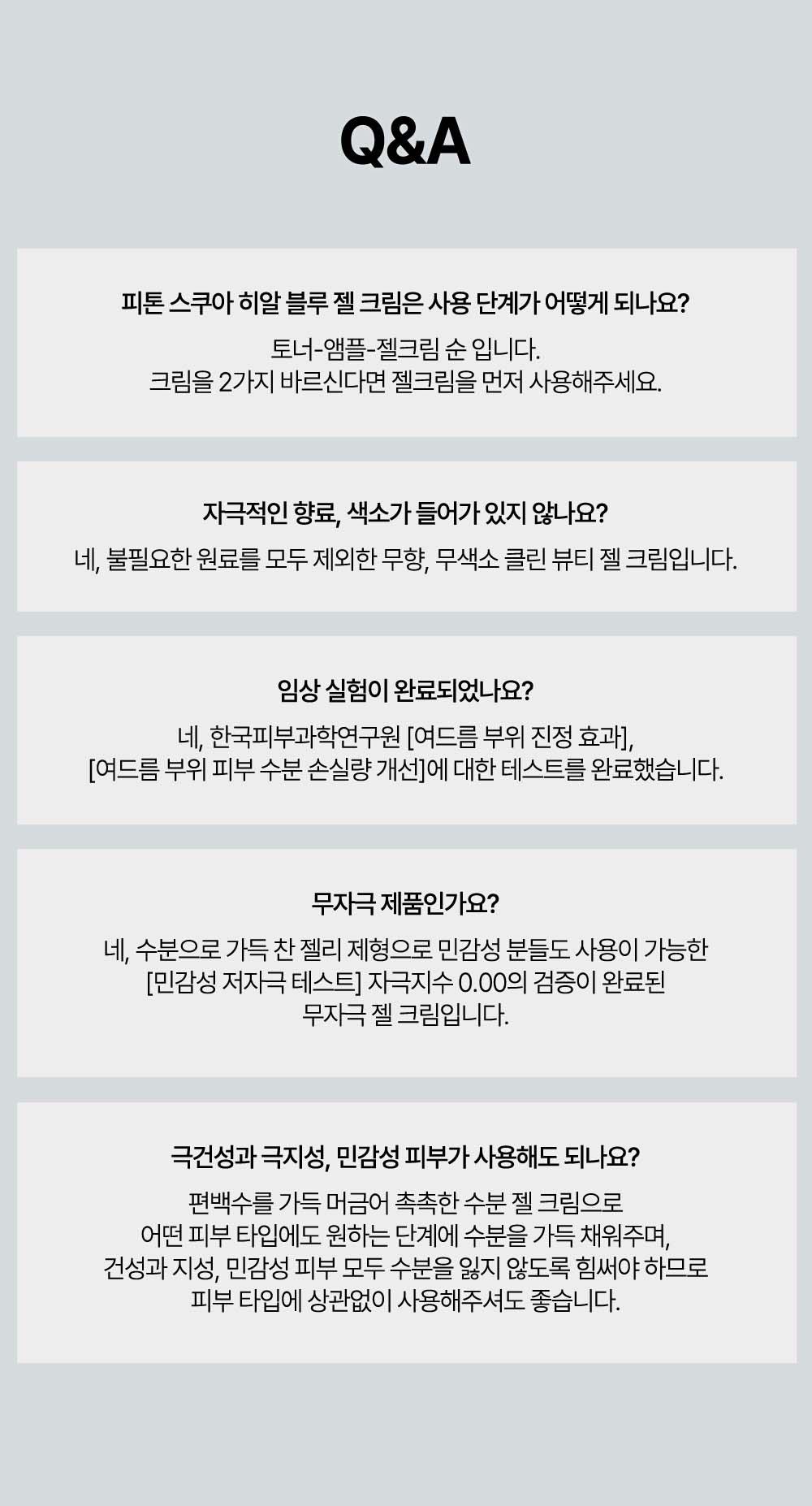 Q&A

피톤 스쿠아 히알 블루 젤 크림은 사용 단계가 어떻게 되나요?

토너-앰플-젤크림 순 입니다.
크림을 2가지 바르신다면 젤크림을 먼저 사용해주세요.

자극적인 향료, 색소가 들어가 있지 않나요?

네, 불필요한 원료를 모두 제외한 무향, 무색소 클린 뷰티 젤 크림입니다.

임상 실험이 완료되었나요?

네, 한국피부과학연구원 [여드름 부위 진정 효과],
[여드름 부위 피부 수분 손실량 개선]에 대한 테스트를 완료했습니다.

무자극 제품인가요?

네, 수분으로 가득 찬 젤리 제형으로 민감성 분들도 사용이 가능한
[민감성 저자극 테스트] 자극지수 0.00의 검증이 완료된
무자극 젤 크림입니다.

극건성과 극지성, 민감성 피부가 사용해도 되나요?

편백수를 가득 머금어 촉촉한 수분 젤 크림으로
어떤 피부 타입에도 원하는 단계에 수분을 가득 채워주며,
건성과 지성, 민감성 피부 모두 수분을 잃지 않도록 힘써야 하므로
피부 타입에 상관없이 사용해주셔도 좋습니다.